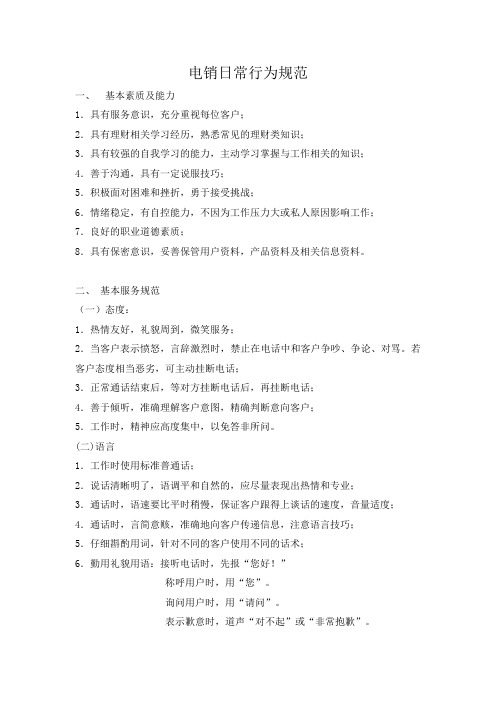 电销日常行为规范

一、 基本素质及能力

1．具有服务意识，充分重视每位客户；

2．具有理财相关学习经历，熟悉常见的理财类知识；

3．具有较强的自我学习的能力，主动学习掌握与工作相关的知识；

4．善于沟通，具有一定说服技巧；

5．积极面对困难和挫折，勇于接受挑战；

6．情绪稳定，有自控能力，不因为工作压力大或私人原因影响工作；

7．良好的职业道德素质；

8．具有保密意识，妥善保管用户资料，产品资料及相关信息资料。

二、 基本服务规范

（一）态度：

1．热情友好，礼貌周到，微笑服务；

2．当客户表示愤怒，言辞激烈时，禁止在电话中和客户争吵、争论、对骂。若客户态度相当恶劣，可主动挂断电话；

3．正常通话结束后，等对方挂断电话后，再挂断电话；

4．善于倾听，准确理解客户意图，精确判断意向客户；

5．工作时，精神应高度集中，以免答非所问。

(二)语言

1．工作时使用标准普通话；

2．说话清晰明了，语调平和自然的，应尽量表现出热情和专业；

3．通话时，语速要比平时稍慢，保证客户跟得上谈话的速度，音量适度；

4．通话时，言简意赅，准确地向客户传递信息，注意语言技巧；

5．仔细斟酌用词，针对不同的客户使用不同的话术；

6．勤用礼貌用语：接听电话时，先报“您好！”

称呼用户时，用“您”。

询问用户时，用“请问”。

表示歉意时，道声“对不起”或“非常抱歉”。